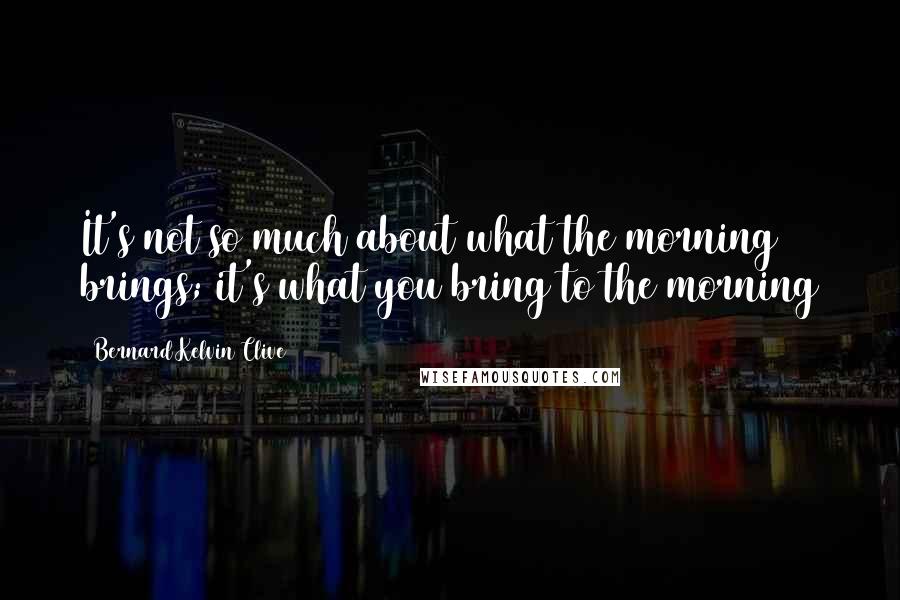 It's not so much about what the morning brings; it's what you bring to the morning

Bernard Kelvin Clive

WISEFAMOUSQUOTES.COM